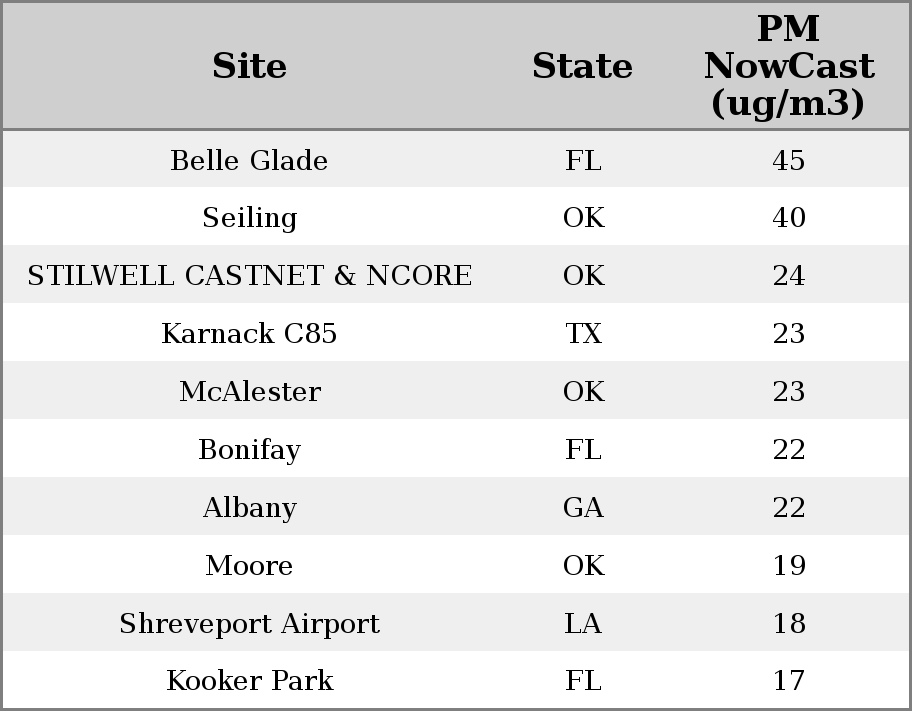 | Site | State | PM NowCast (ug/m3) |
|---|---|---|
| Belle Glade | FL | 45 |
| Seiling | OK | 40 |
| STILWELL CASTNET & NCORE | OK | 24 |
| Karnack C85 | TX | 23 |
| McAlester | OK | 23 |
| Bonifay | FL | 22 |
| Albany | GA | 22 |
| Moore | OK | 19 |
| Shreveport Airport | LA | 18 |
| Kooker Park | FL | 17 |